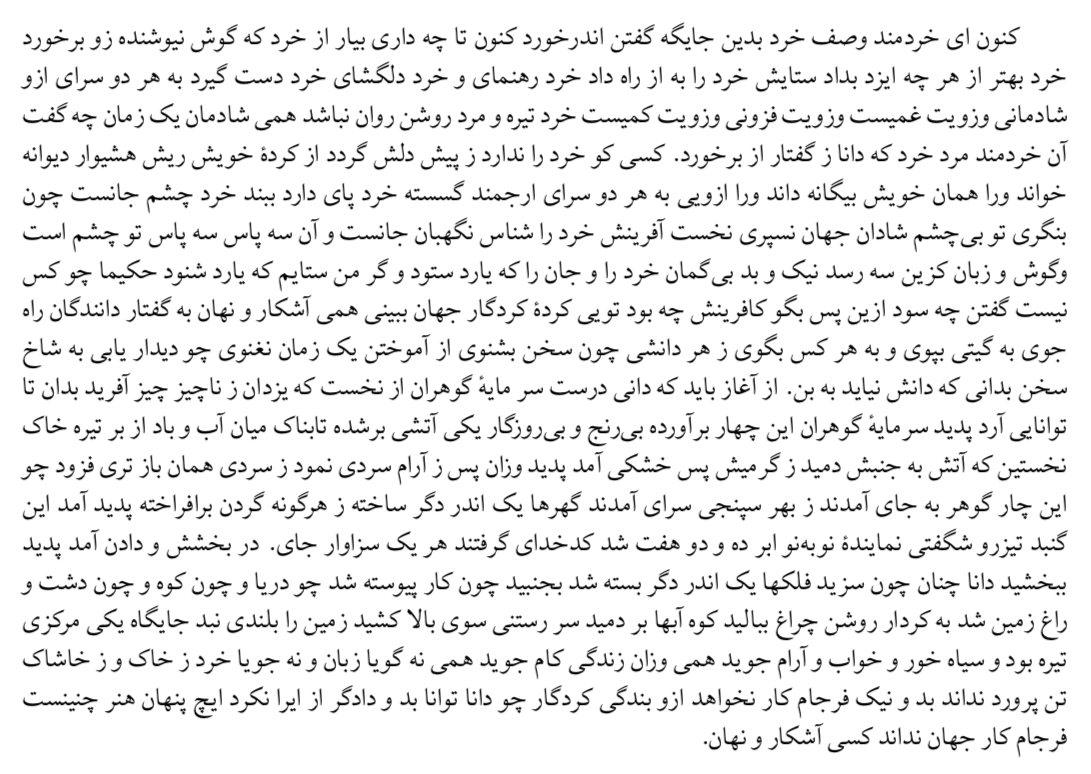 کنون ای خردمند وصف خرد بدین جایگه گفتن اندرخورد کنون تا چه داری بیار از خرد که گوش نیوشنده زو برخورد خرد بهتر از هر چه ایزد بداد ستایش خرد را به از راه داد خرد رهنمای و خرد دلگشای خرد دست گیرد به هر دو سرای ازو شادمانی وزویت غمیست وزویت فزونی وزویت کمیست خرد تیره و مرد روشن روان نباشد همی شادمان یک زمان چه گفت آن خردمند مرد خرد که دانا ز گفتار از برخورد. کسی کو خرد را ندارد ز پیش دلش گردد از کردهٔ خویش ریش هشیوار دیوانه خواند ورا همان خویش بیگانه داند ورا ازویی به هر دو سرای ارجمند گسسته خرد پای دارد ببند خرد چشم جانست چون بنگری تو بی‌چشم شادان جهان نسپری نخست آفرینش خرد را شناس نگهبان جانست و آن سه پاس سه پاس تو چشم است وگوش و زبان کزین سه رسد نیک و بد بی‌گمان خرد را و جان را که یارد ستود و گر من ستایم که یارد شنود حکیما چو کس نیست گفتن چه سود ازین پس بگو کافرینش چه بود تویی کردهٔ کردگار جهان ببینی همی آشکار و نهان به گفتار دانندگان راه جوی به گیتی بپوی و به هر کس بگوی ز هر دانشی چون سخن بشنوی از آموختن یک زمان نغنوی چو دیدار یابی به شاخ سخن بدانی که دانش نیاید به بن. از آغاز باید که دانی درست سر مایهٔ گوهران از نخست که یزدان ز ناچیز چیز آفرید بدان تا توانایی آرد پدید سرمایهٔ گوهران این چهار برآورده بی‌رنج و بی‌روزگار یکی آتشی برشده تابناک میان آب و باد از بر تیره خاک نخستین که آتش به جنبش دمید ز گرمیش پس خشکی آمد پدید وزان پس ز آرام سردی نمود ز سردی همان باز تری فزود چو این چار گوهر به جای آمدند ز بهر سپنجی سرای آمدند گهرها یک اندر دگر ساخته ز هرگونه گردن برافراخته پدید آمد این گنبد تیزرو شگفتی نمایندهٔ نوبه‌نو ابر ده و دو هفت شد کدخدای گرفتند هر یک سزاوار جای. در بخشش و دادن آمد پدید ببخشید دانا چنان چون سزید فلکها یک اندر دگر بسته شد بجنبید چون کار پیوسته شد چو دریا و چون کوه و چون دشت و راغ زمین شد به کردار روشن چراغ ببالید کوه آبها بر دمید سر رستنی سوی بالا کشید زمین را بلندی نبد جایگاه یکی مرکزی تیره بود و سیاه خور و خواب و آرام جوید همی وزان زندگی کام جوید همی نه گویا زبان و نه جویا خرد ز خاک و ز خاشاک تن پرورد نداند بد و نیک فرجام کار نخواهد ازو بندگی کردگار چو دانا توانا بد و دادگر از ایرا نکرد ایچ پنهان هنر چنینست فرجام کار جهان نداند کسی آشکار و نهان.